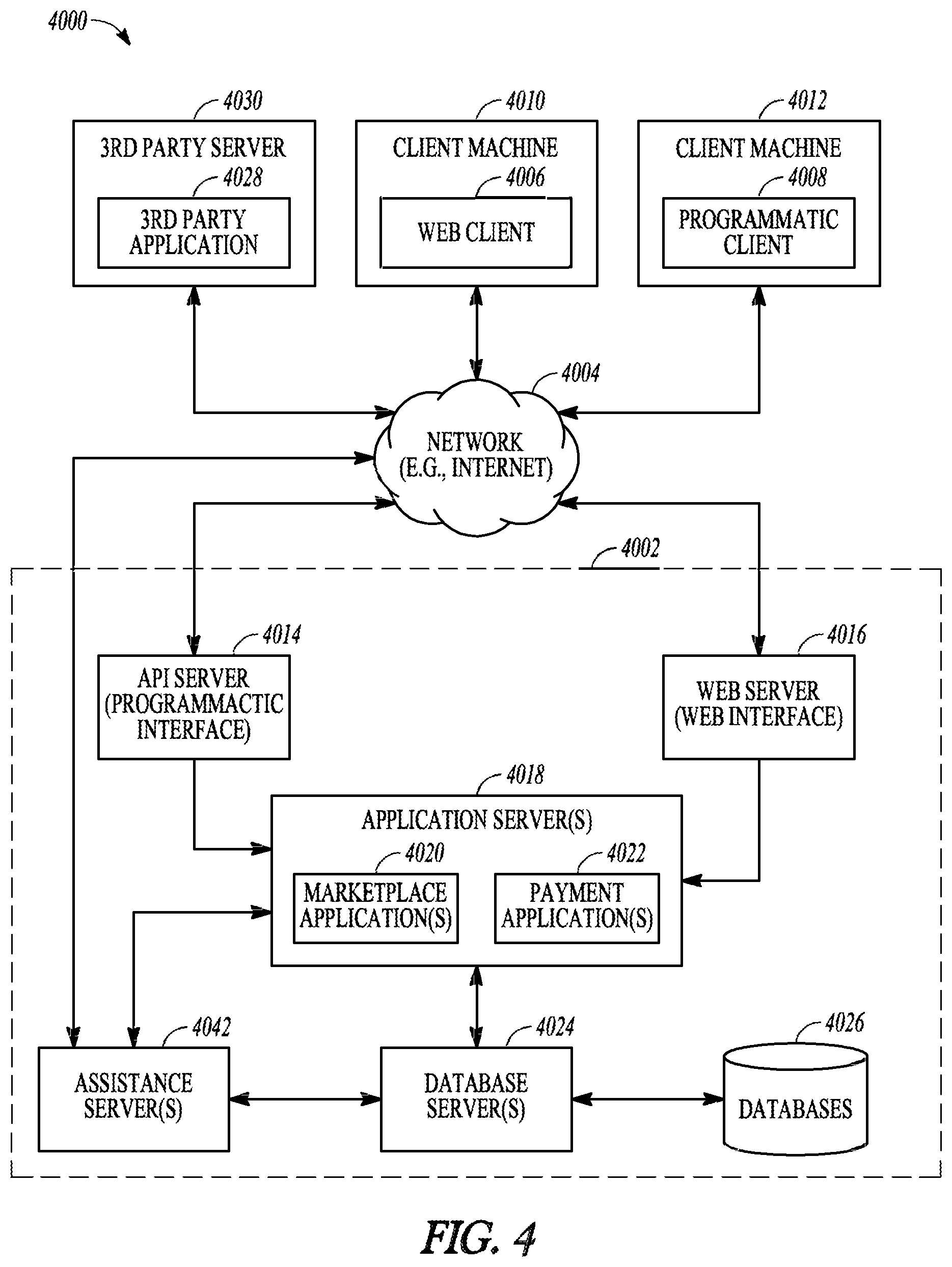 4000

4030
3RD PARTY SERVER
4028
3RD PARTY APPLICATION

4010
CLIENT MACHINE
4006
WEB CLIENT

4012
CLIENT MACHINE
4008
PROGRAMMATIC CLIENT

4004
NETWORK (E.G., INTERNET)

4002

4014
API SERVER (PROGRAMMACTIC INTERFACE)

4016
WEB SERVER (WEB INTERFACE)

4018
APPLICATION SERVER(S)
4020
MARKETPLACE APPLICATION(S)
4022
PAYMENT APPLICATION(S)

4042
ASSISTANCE SERVER(S)

4024
DATABASE SERVER(S)

4026
DATABASES

FIG. 4